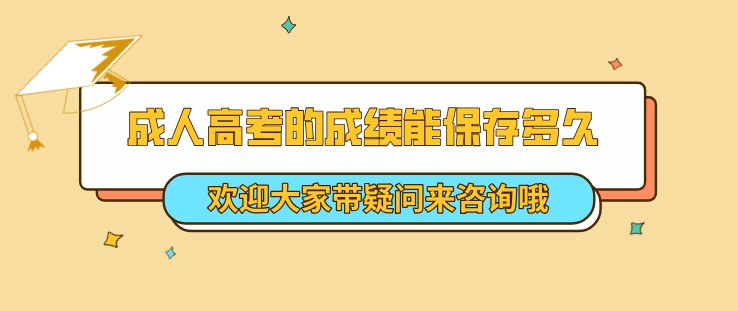 成人高考的成绩能保存多久

欢迎大家带疑问来咨询哦